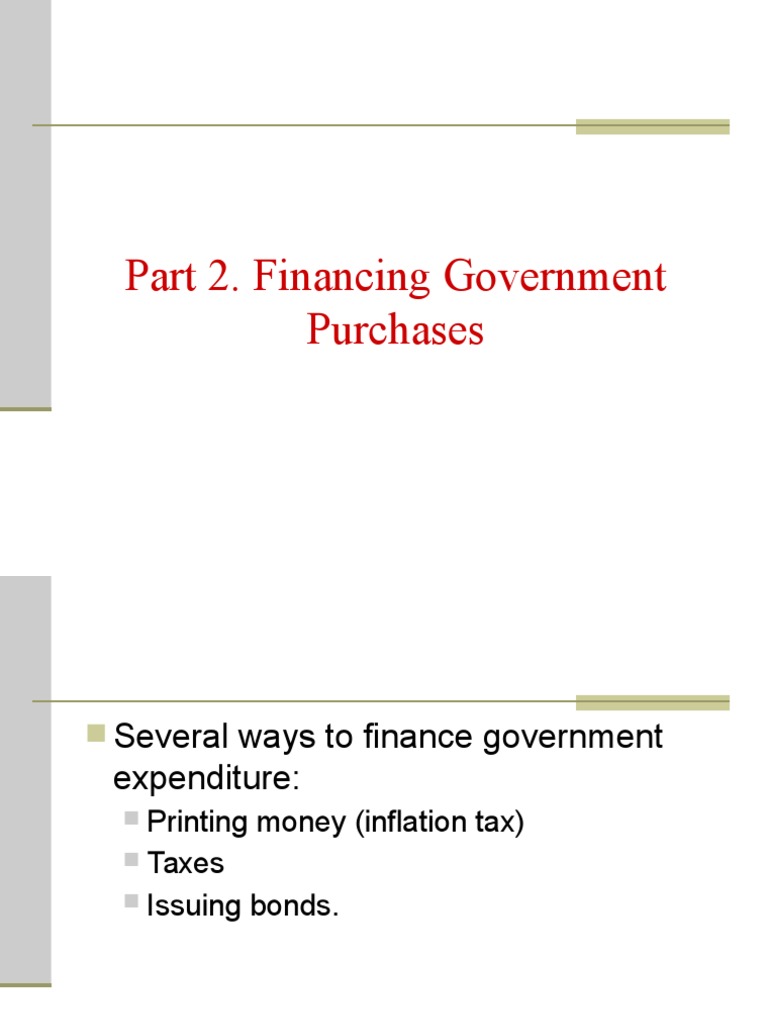 Part 2. Financing Government Purchases

Several ways to finance government expenditure:

Printing money (inflation tax)

Taxes

Issuing bonds.